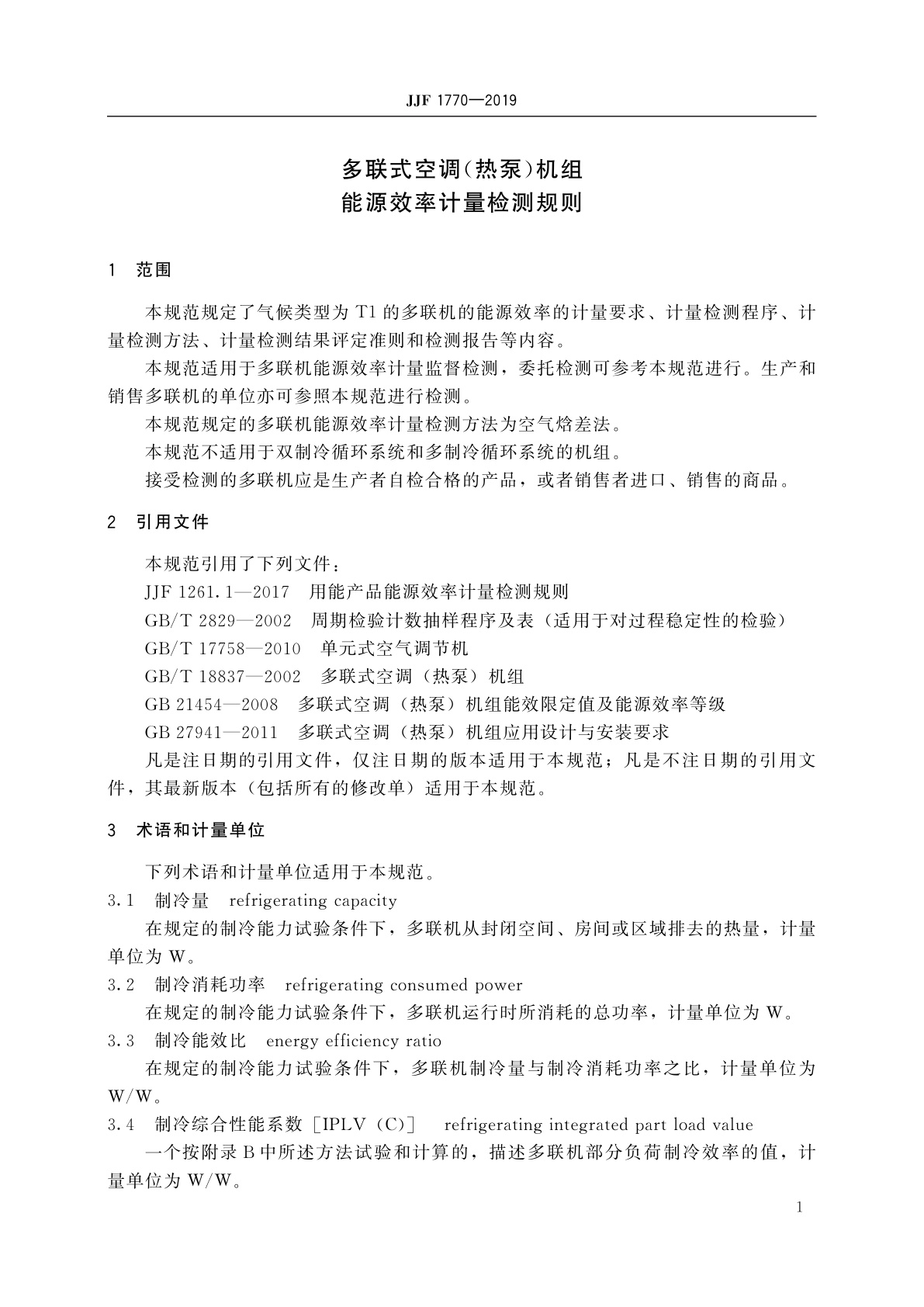 JJF 1770—2019

多联式空调(热泵)机组
能源效率计量检测规则

1　范围

本规范规定了气候类型为 T1 的多联机的能源效率的计量要求、计量检测程序、计量检测方法、计量检测结果评定准则和检测报告等内容。

本规范适用于多联机能源效率计量监督检测，委托检测可参考本规范进行。生产和销售多联机的单位亦可参照本规范进行检测。

本规范规定的多联机能源效率计量检测方法为空气焓差法。

本规范不适用于双制冷循环系统和多制冷循环系统的机组。

接受检测的多联机应是生产者自检合格的产品，或者销售者进口、销售的商品。

2　引用文件

本规范引用了下列文件：

JJF 1261.1—2017　用能产品能源效率计量检测规则

GB/T 2829—2002　周期检验计数抽样程序及表（适用于对过程稳定性的检验）

GB/T 17758—2010　单元式空气调节机

GB/T 18837—2002　多联式空调（热泵）机组

GB 21454—2008　多联式空调（热泵）机组能效限定值及能源效率等级

GB 27941—2011　多联式空调（热泵）机组应用设计与安装要求

凡是注日期的引用文件，仅注日期的版本适用于本规范；凡是不注日期的引用文件，其最新版本（包括所有的修改单）适用于本规范。

3　术语和计量单位

下列术语和计量单位适用于本规范。

3.1　制冷量　refrigerating capacity

在规定的制冷能力试验条件下，多联机从封闭空间、房间或区域排去的热量，计量单位为 W。

3.2　制冷消耗功率　refrigerating consumed power

在规定的制冷能力试验条件下，多联机运行时所消耗的总功率，计量单位为 W。

3.3　制冷能效比　energy efficiency ratio

在规定的制冷能力试验条件下，多联机制冷量与制冷消耗功率之比，计量单位为 W/W。

3.4　制冷综合性能系数［IPLV（C）］　refrigerating integrated part load value

一个按附录 B 中所述方法试验和计算的，描述多联机部分负荷制冷效率的值，计量单位为 W/W。

1